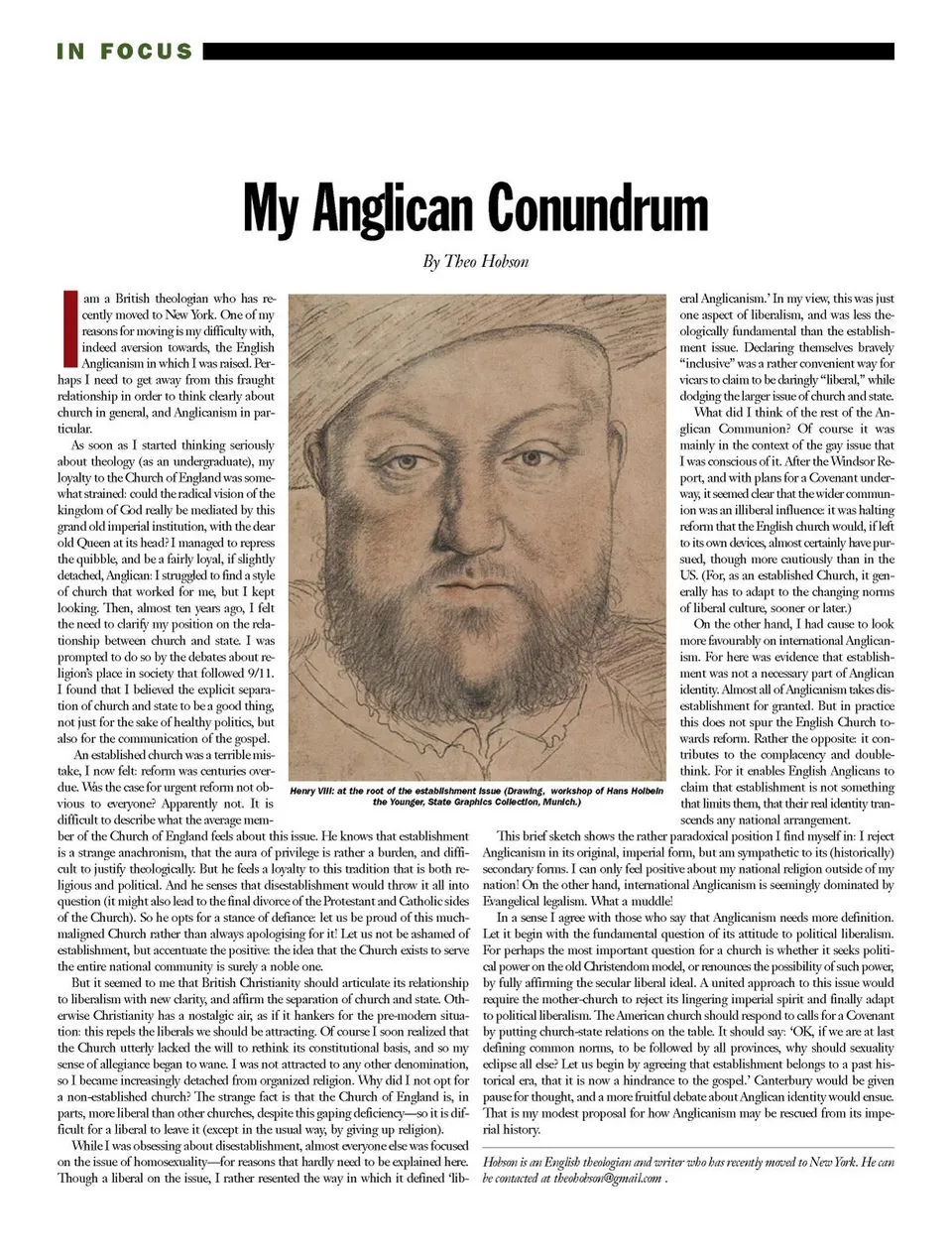 IN FOCUS

My Anglican Conundrum

By Theo Hobson

I am a British theologian who has recently moved to New York. One of my reasons for moving is my difficulty with, indeed aversion towards, the English Anglicanism in which I was raised. Perhaps I need to get away from this fraught relationship in order to think clearly about church in general, and Anglicanism in particular.

As soon as I started thinking seriously about theology (as an undergraduate), my loyalty to the Church of England was somewhat strained: could the radical vision of the kingdom of God really be mediated by this grand old imperial institution, with the dear old Queen at its head? I managed to repress the quibble, and be a fairly loyal, if slightly detached, Anglican: I struggled to find a style of church that worked for me, but I kept looking. Then, almost ten years ago, I felt the need to clarify my position on the relationship between church and state. I was prompted to do so by the debates about religion's place in society that followed 9/11. I found that I believed the explicit separation of church and state to be a good thing, not just for the sake of healthy politics, but also for the communication of the gospel.

An established church was a terrible mistake, I now felt: reform was centuries overdue. Was the case for urgent reform not obvious to everyone? Apparently not. It is difficult to describe what the average member of the Church of England feels about this issue. He knows that establishment is a strange anachronism, that the aura of privilege is rather a burden, and difficult to justify theologically. But he feels a loyalty to this tradition that is both religious and political. And he senses that disestablishment would throw it all into question (it might also lead to the final divorce of the Protestant and Catholic sides of the Church). So he opts for a stance of defiance: let us be proud of this much-maligned Church rather than always apologising for it! Let us not be ashamed of establishment, but accentuate the positive: the idea that the Church exists to serve the entire national community is surely a noble one.

But it seemed to me that British Christianity should articulate its relationship to liberalism with new clarity, and affirm the separation of church and state. Otherwise Christianity has a nostalgic air, as if it hankers for the pre-modern situation: this repels the liberals we should be attracting. Of course I soon realized that the Church utterly lacked the will to rethink its constitutional basis, and so my sense of allegiance began to wane. I was not attracted to any other denomination, so I became increasingly detached from organized religion. Why did I not opt for a non-established church? The strange fact is that the Church of England is, in parts, more liberal than other churches, despite this gaping deficiency—so it is difficult for a liberal to leave it (except in the usual way, by giving up religion).

While I was obsessing about disestablishment, almost everyone else was focused on the issue of homosexuality—for reasons that hardly need to be explained here. Though a liberal on the issue, I rather resented the way in which it defined 'liberal Anglicanism.' In my view, this was just one aspect of liberalism, and was less theologically fundamental than the establishment issue. Declaring themselves bravely "inclusive" was a rather convenient way for vicars to claim to be daringly "liberal," while dodging the larger issue of church and state.

What did I think of the rest of the Anglican Communion? Of course it was mainly in the context of the gay issue that I was conscious of it. After the Windsor Report, and with plans for a Covenant underway, it seemed clear that the wider communion was an illiberal influence: it was halting reform that the English church would, if left to its own devices, almost certainly have pursued, though more cautiously than in the US. (For, as an established Church, it generally has to adapt to the changing norms of liberal culture, sooner or later.)

On the other hand, I had cause to look more favourably on international Anglicanism. For here was evidence that establishment was not a necessary part of Anglican identity. Almost all of Anglicanism takes disestablishment for granted. But in practice this does not spur the English Church towards reform. Rather the opposite: it contributes to the complacency and doublethink. For it enables English Anglicans to claim that establishment is not something that limits them, that their real identity transcends any national arrangement.

Henry VIII: at the root of the establishment issue (Drawing, workshop of Hans Holbein the Younger, State Graphics Collection, Munich.)

This brief sketch shows the rather paradoxical position I find myself in: I reject Anglicanism in its original, imperial form, but am sympathetic to its (historically) secondary forms. I can only feel positive about my national religion outside of my nation! On the other hand, international Anglicanism is seemingly dominated by Evangelical legalism. What a muddle!

In a sense I agree with those who say that Anglicanism needs more definition. Let it begin with the fundamental question of its attitude to political liberalism. For perhaps the most important question for a church is whether it seeks political power on the old Christendom model, or renounces the possibility of such power, by fully affirming the secular liberal ideal. A united approach to this issue would require the mother-church to reject its lingering imperial spirit and finally adapt to political liberalism. The American church should respond to calls for a Covenant by putting church-state relations on the table. It should say: 'OK, if we are at last defining common norms, to be followed by all provinces, why should sexuality eclipse all else? Let us begin by agreeing that establishment belongs to a past historical era, that it is now a hindrance to the gospel.' Canterbury would be given pause for thought, and a more fruitful debate about Anglican identity would ensue. That is my modest proposal for how Anglicanism may be rescued from its imperial history.

Hobson is an English theologian and writer who has recently moved to New York. He can be contacted at theohobson@gmail.com .